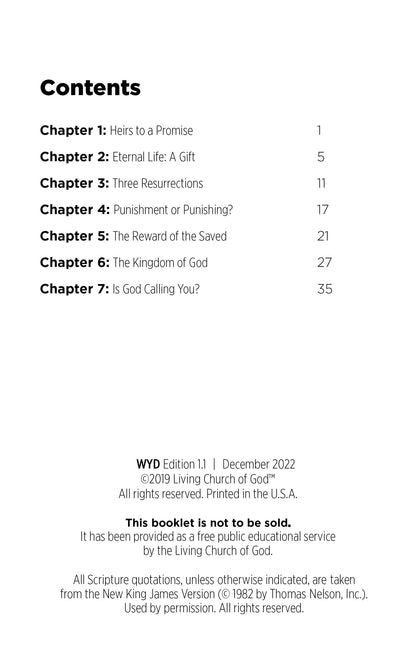 Contents

Chapter 1: Heirs to a Promise 1

Chapter 2: Eternal Life: A Gift 5

Chapter 3: Three Resurrections 11

Chapter 4: Punishment or Punishing? 17

Chapter 5: The Reward of the Saved 21

Chapter 6: The Kingdom of God 27

Chapter 7: Is God Calling You? 35

WYD Edition 1.1 | December 2022
©2019 Living Church of God™
All rights reserved. Printed in the U.S.A.

This booklet is not to be sold.
It has been provided as a free public educational service by the Living Church of God.

All Scripture quotations, unless otherwise indicated, are taken from the New King James Version (© 1982 by Thomas Nelson, Inc.). Used by permission. All rights reserved.